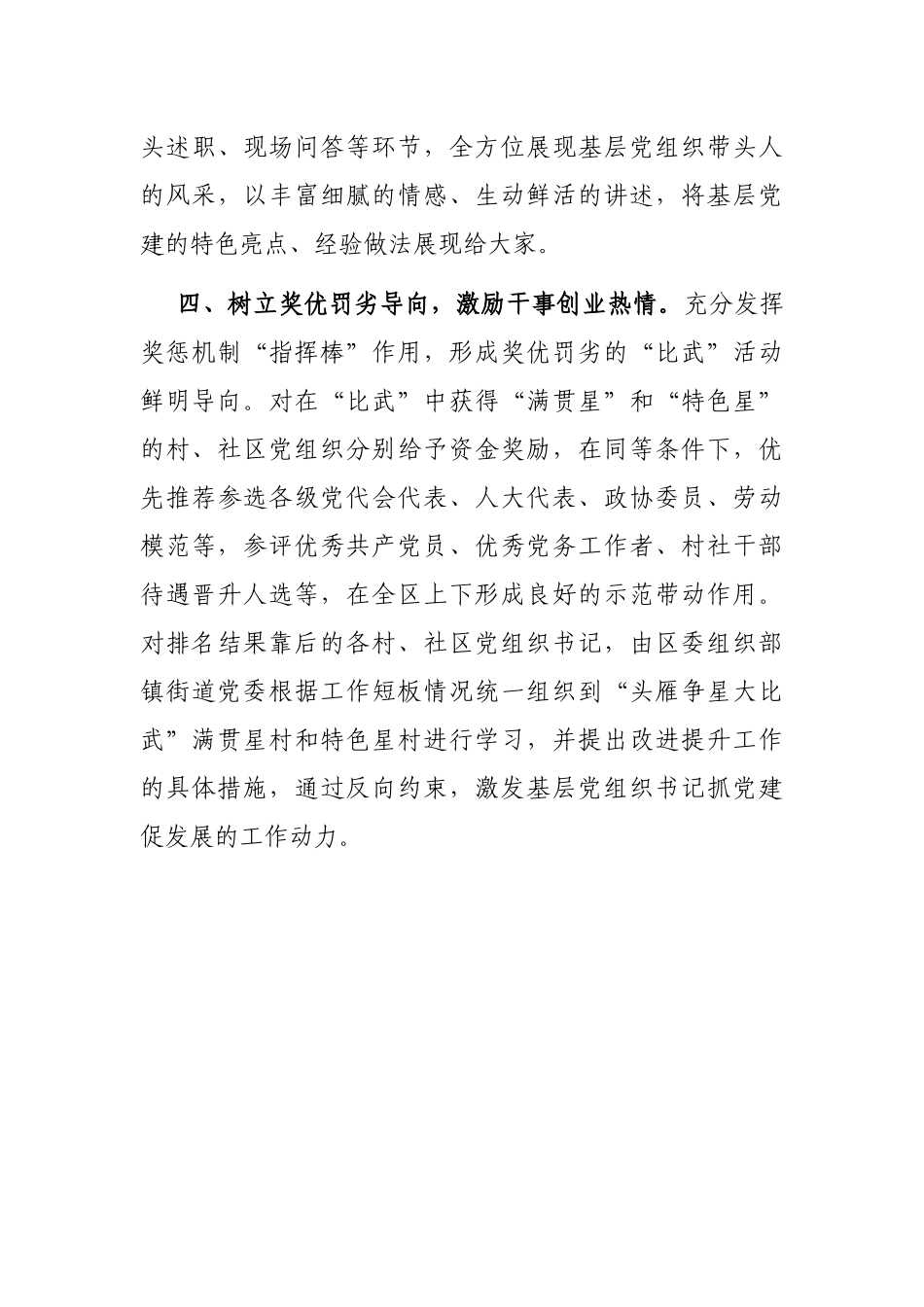 头述职、现场问答等环节，全方位展现基层党组织带头人的风采，以丰富细腻的情感、生动鲜活的讲述，将基层党建的特色亮点、经验做法展现给大家。

四、树立奖优罚劣导向，激励干事创业热情。充分发挥奖惩机制“指挥棒”作用，形成奖优罚劣的“比武”活动鲜明导向。对在“比武”中获得“满贯星”和“特色星”的村、社区党组织分别给予资金奖励，在同等条件下，优先推荐参选各级党代会代表、人大代表、政协委员、劳动模范等，参评优秀共产党员、优秀党务工作者、村社干部待遇晋升人选等，在全区上下形成良好的示范带动作用。对排名结果靠后的各村、社区党组织书记，由区委组织部镇街道党委根据工作短板情况统一组织到“头雁争星大比武”满贯星村和特色星村进行学习，并提出改进提升工作的具体措施，通过反向约束，激发基层党组织书记抓党建促发展的工作动力。